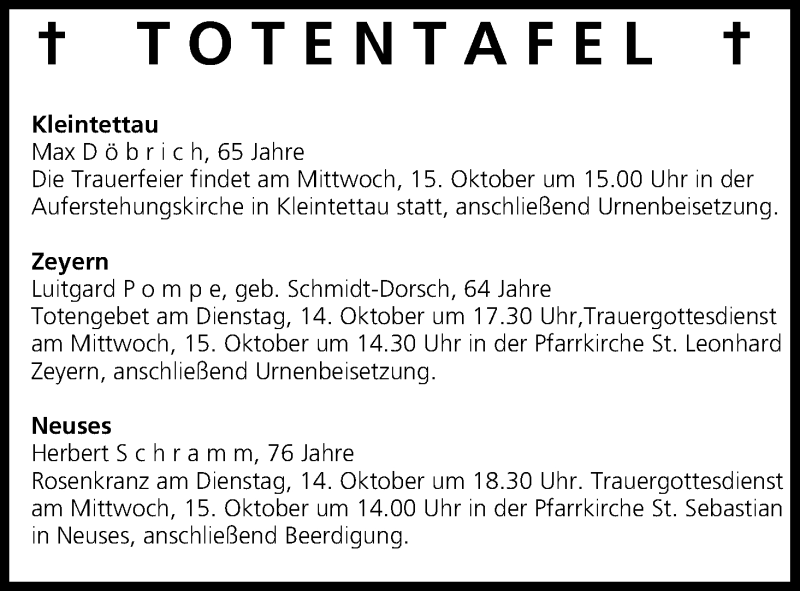 † TOTENTAFEL †

**Kleintettau**
Max D ö b r i c h, 65 Jahre
Die Trauerfeier findet am Mittwoch, 15. Oktober um 15.00 Uhr in der Auferstehungskirche in Kleintettau statt, anschließend Urnenbeisetzung.

**Zeyern**
Luitgard P o m p e, geb. Schmidt-Dorsch, 64 Jahre
Totengebet am Dienstag, 14. Oktober um 17.30 Uhr,Trauergottesdienst am Mittwoch, 15. Oktober um 14.30 Uhr in der Pfarrkirche St. Leonhard Zeyern, anschließend Urnenbeisetzung.

**Neuses**
Herbert S c h r a m m, 76 Jahre
Rosenkranz am Dienstag, 14. Oktober um 18.30 Uhr. Trauergottesdienst am Mittwoch, 15. Oktober um 14.00 Uhr in der Pfarrkirche St. Sebastian in Neuses, anschließend Beerdigung.